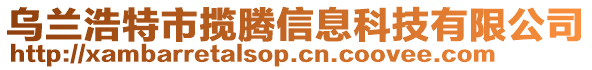 乌兰浩特市揽腾信息科技有限公司
http://xambarretalsop.cn.coovee.com